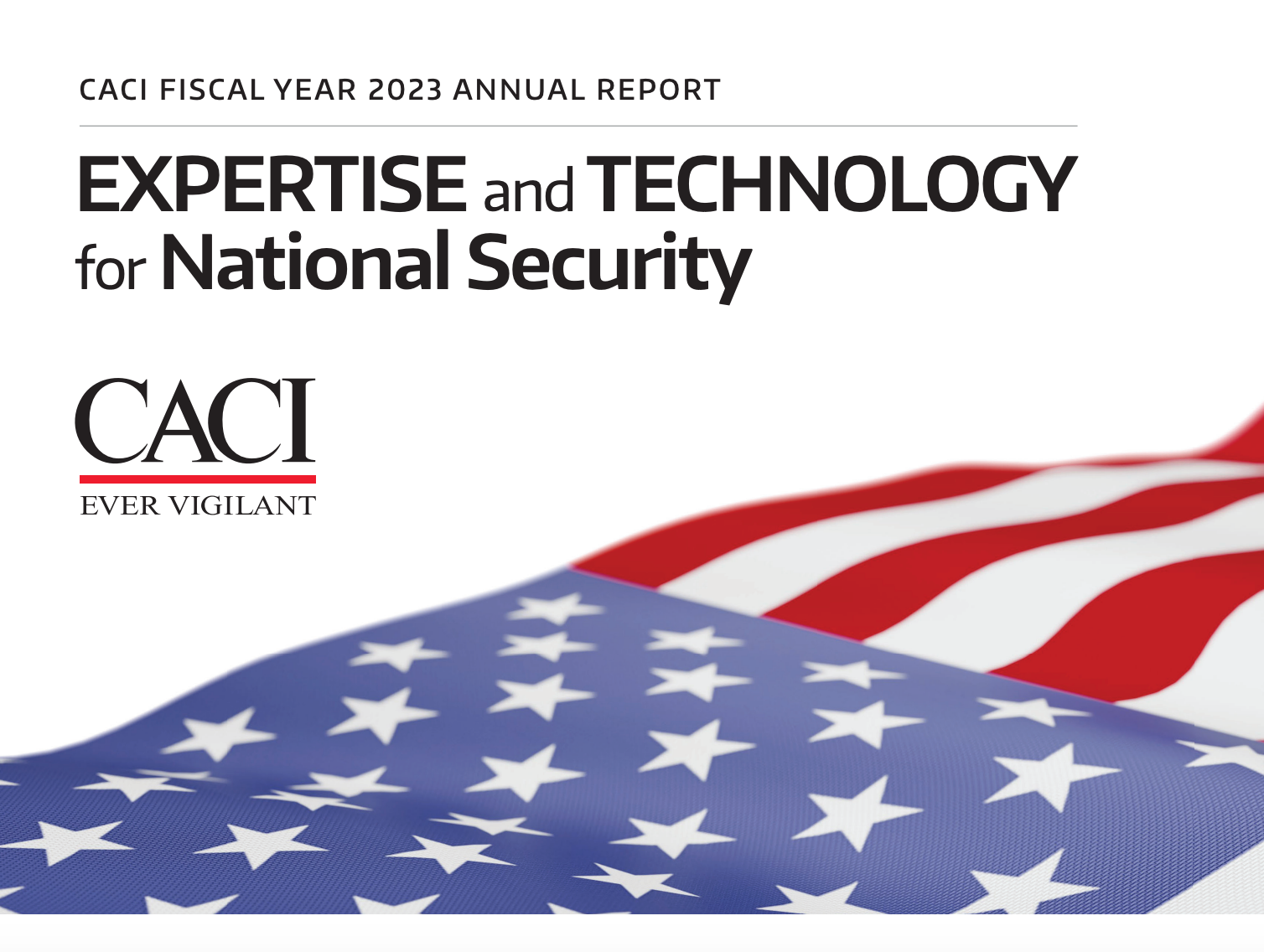 CACI FISCAL YEAR 2023 ANNUAL REPORT

EXPERTISE and TECHNOLOGY for National Security

CACI

EVER VIGILANT